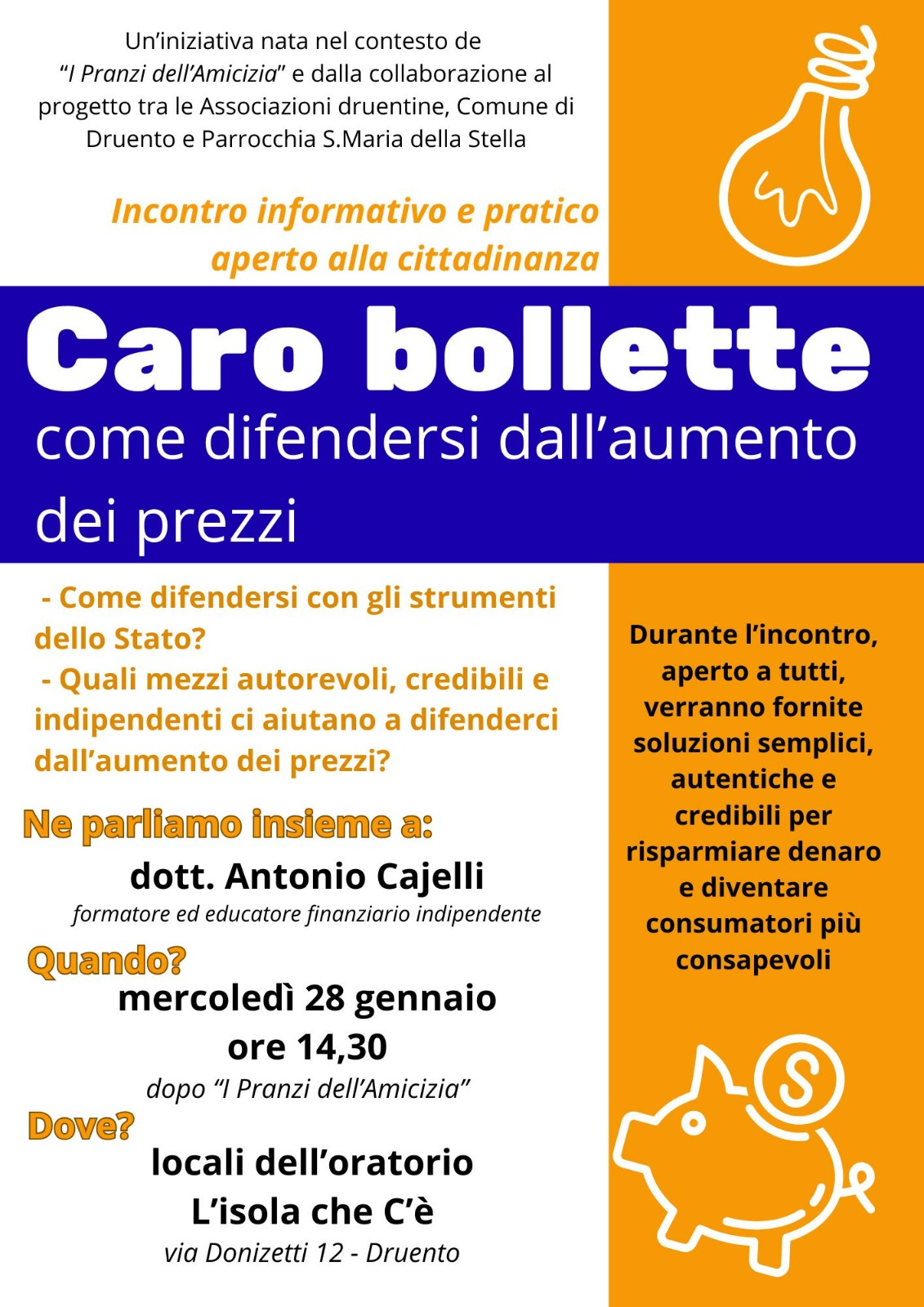 Un'iniziativa nata nel contesto de "I Pranzi dell'Amicizia" e dalla collaborazione al progetto tra le Associazioni druentine, Comune di Druento e Parrocchia S.Maria della Stella

Incontro informativo e pratico aperto alla cittadinanza

Caro bollette

come difendersi dall'aumento dei prezzi

- Come difendersi con gli strumenti dello Stato?
- Quali mezzi autorevoli, credibili e indipendenti ci aiutano a difenderci dall'aumento dei prezzi?

Ne parliamo insieme a:

dott. Antonio Cajelli

formatore ed educatore finanziario indipendente

Quando?

mercoledì 28 gennaio
ore 14,30

dopo "I Pranzi dell'Amicizia"

Dove?

locali dell'oratorio
L'isola che C'è

via Donizetti 12 - Druento

Durante l'incontro, aperto a tutti, verranno fornite soluzioni semplici, autentiche e credibili per risparmiare denaro e diventare consumatori più consapevoli